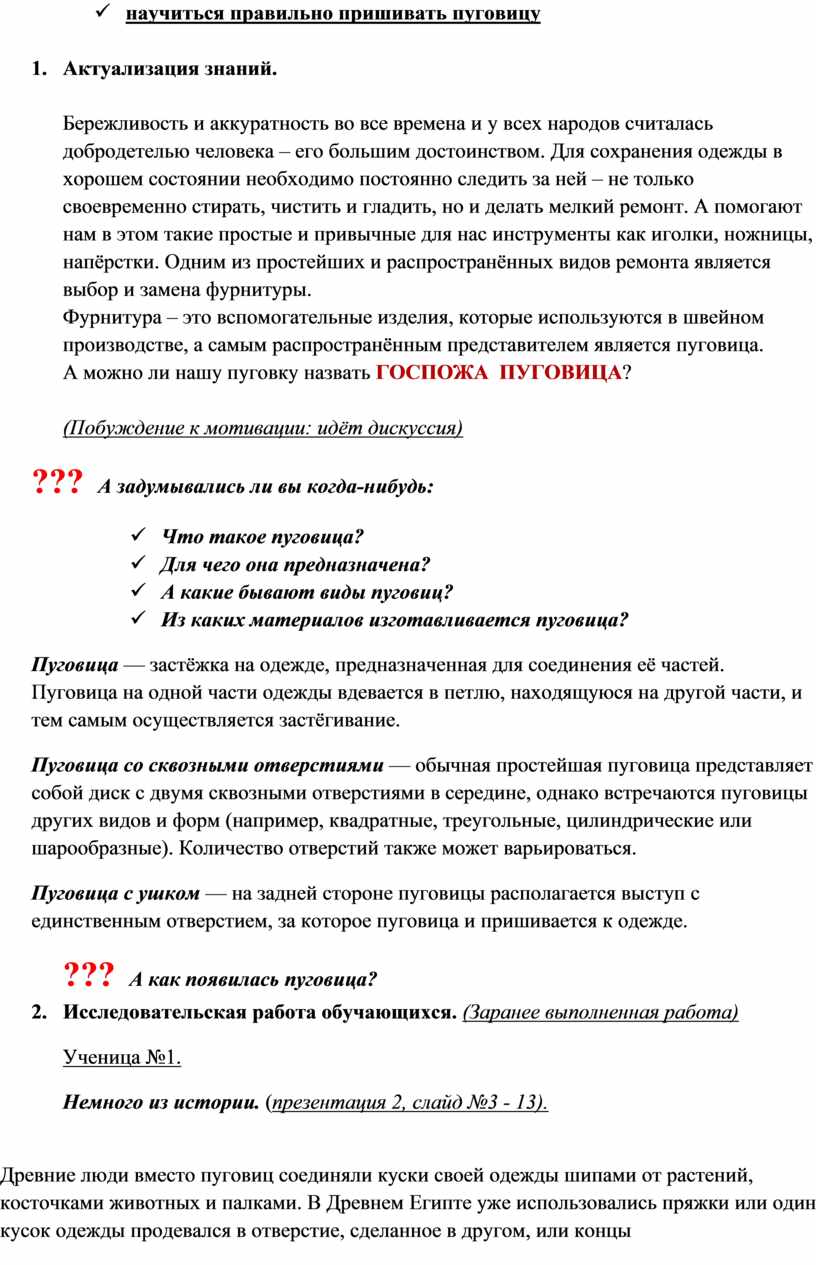 ✓ научиться правильно пришивать пуговицу

1. Актуализация знаний.

Бережливость и аккуратность во все времена и у всех народов считалась добродетелью человека – его большим достоинством. Для сохранения одежды в хорошем состоянии необходимо постоянно следить за ней – не только своевременно стирать, чистить и гладить, но и делать мелкий ремонт. А помогают нам в этом такие простые и привычные для нас инструменты как иголки, ножницы, напёрстки. Одним из простейших и распространённых видов ремонта является выбор и замена фурнитуры.
Фурнитура – это вспомогательные изделия, которые используются в швейном производстве, а самым распространённым представителем является пуговица.
А можно ли нашу пуговку назвать ГОСПОЖА ПУГОВИЦА?

(Побуждение к мотивации: идёт дискуссия)

??? А задумывались ли вы когда-нибудь:

✓ Что такое пуговица?
✓ Для чего она предназначена?
✓ А какие бывают виды пуговиц?
✓ Из каких материалов изготавливается пуговица?

Пуговица — застёжка на одежде, предназначенная для соединения её частей. Пуговица на одной части одежды вдевается в петлю, находящуюся на другой части, и тем самым осуществляется застёгивание.

Пуговица со сквозными отверстиями — обычная простейшая пуговица представляет собой диск с двумя сквозными отверстиями в середине, однако встречаются пуговицы других видов и форм (например, квадратные, треугольные, цилиндрические или шарообразные). Количество отверстий также может варьироваться.

Пуговица с ушком — на задней стороне пуговицы располагается выступ с единственным отверстием, за которое пуговица и пришивается к одежде.

??? А как появилась пуговица?

2. Исследовательская работа обучающихся. (Заранее выполненная работа)

Ученица №1.

Немного из истории. (презентация 2, слайд №3 - 13).

Древние люди вместо пуговиц соединяли куски своей одежды шипами от растений, косточками животных и палками. В Древнем Египте уже использовались пряжки или один кусок одежды продевался в отверстие, сделанное в другом, или концы